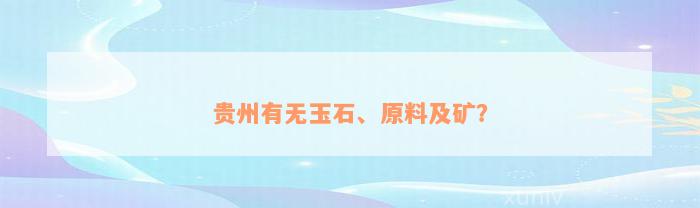 贵州有无玉石、原料及矿?

xuniv